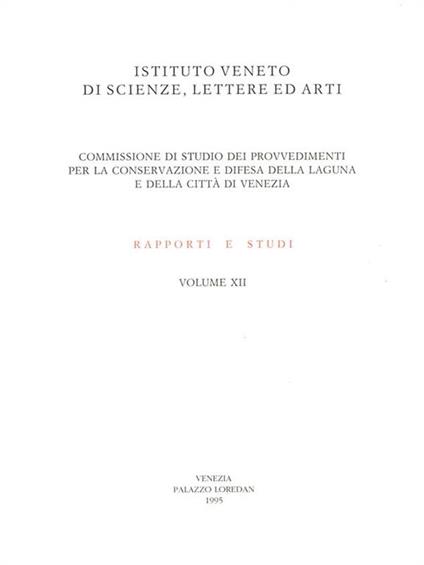 ISTITUTO VENETO
DI SCIENZE, LETTERE ED ARTI

COMMISSIONE DI STUDIO DEI PROVVEDIMENTI
PER LA CONSERVAZIONE E DIFESA DELLA LAGUNA
E DELLA CITTÀ DI VENEZIA

RAPPORTI E STUDI

VOLUME XII

VENEZIA
PALAZZO LOREDAN
1995